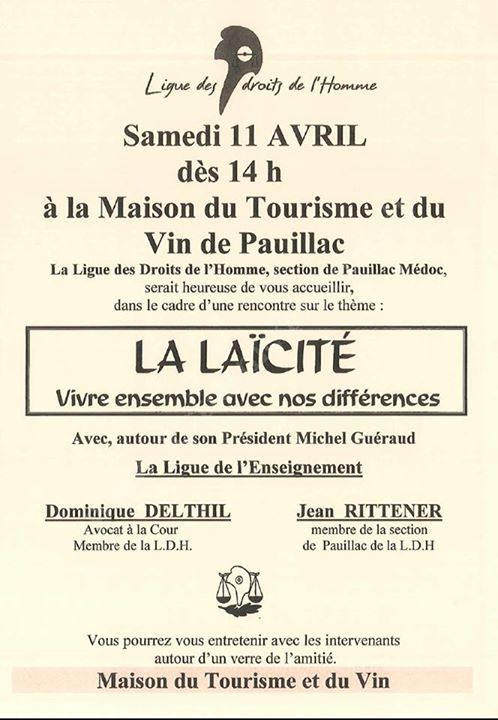 Ligue des droits de l'Homme

Samedi 11 AVRIL
dès 14 h
à la Maison du Tourisme et du Vin de Pauillac

La Ligue des Droits de l'Homme, section de Pauillac Médoc, serait heureuse de vous accueillir, dans le cadre d'une rencontre sur le thème :

LA LAÏCITÉ
Vivre ensemble avec nos différences

Avec, autour de son Président Michel Guéraud

La Ligue de l'Enseignement

Dominique DELTHIL
Avocat à la Cour
Membre de la L.D.H.

Jean RITTENER
membre de la section
de Pauillac de la L.D.H

Vous pourrez vous entretenir avec les intervenants autour d'un verre de l'amitié.

Maison du Tourisme et du Vin